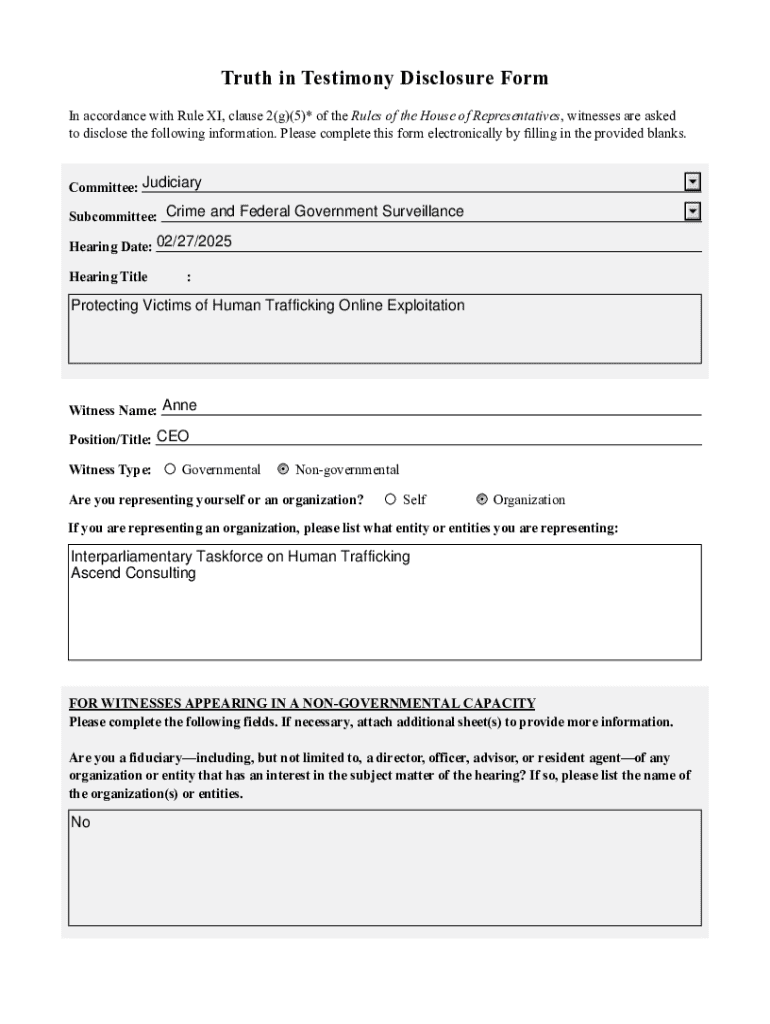 Truth in Testimony Disclosure Form

In accordance with Rule XI, clause 2(g)(5)* of the Rules of the House of Representatives, witnesses are asked to disclose the following information. Please complete this form electronically by filling in the provided blanks.

Committee: Judiciary

Subcommittee: Crime and Federal Government Surveillance

Hearing Date: 02/27/2025

Hearing Title :

Protecting Victims of Human Trafficking Online Exploitation

Witness Name: Anne

Position/Title: CEO

Witness Type: Governmental Non-governmental

Are you representing yourself or an organization? Self Organization

If you are representing an organization, please list what entity or entities you are representing:

Interparliamentary Taskforce on Human Trafficking
Ascend Consulting

FOR WITNESSES APPEARING IN A NON-GOVERNMENTAL CAPACITY
Please complete the following fields. If necessary, attach additional sheet(s) to provide more information.

Are you a fiduciary—including, but not limited to, a director, officer, advisor, or resident agent—of any organization or entity that has an interest in the subject matter of the hearing? If so, please list the name of the organization(s) or entities.

No